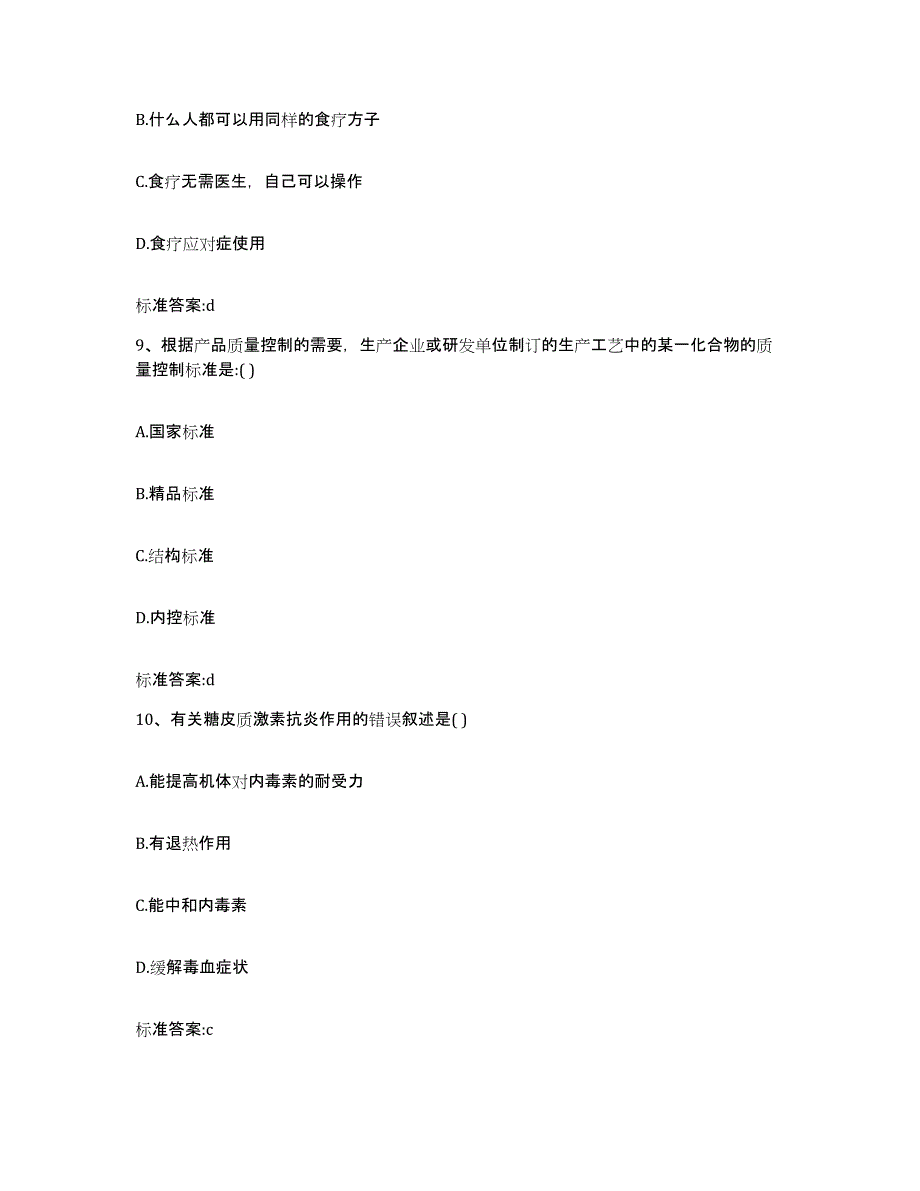 B.什么人都可以用同样的食疗方子

C.食疗无需医生，自己可以操作

D.食疗应对症使用

标准答案:d

9、根据产品质量控制的需要，生产企业或研发单位制订的生产工艺中的某一化合物的质量控制标准是:( )

A.国家标准

B.精品标准

C.结构标准

D.内控标准

标准答案:d

10、有关糖皮质激素抗炎作用的错误叙述是( )

A.能提高机体对内毒素的耐受力

B.有退热作用

C.能中和内毒素

D.缓解毒血症状

标准答案:c